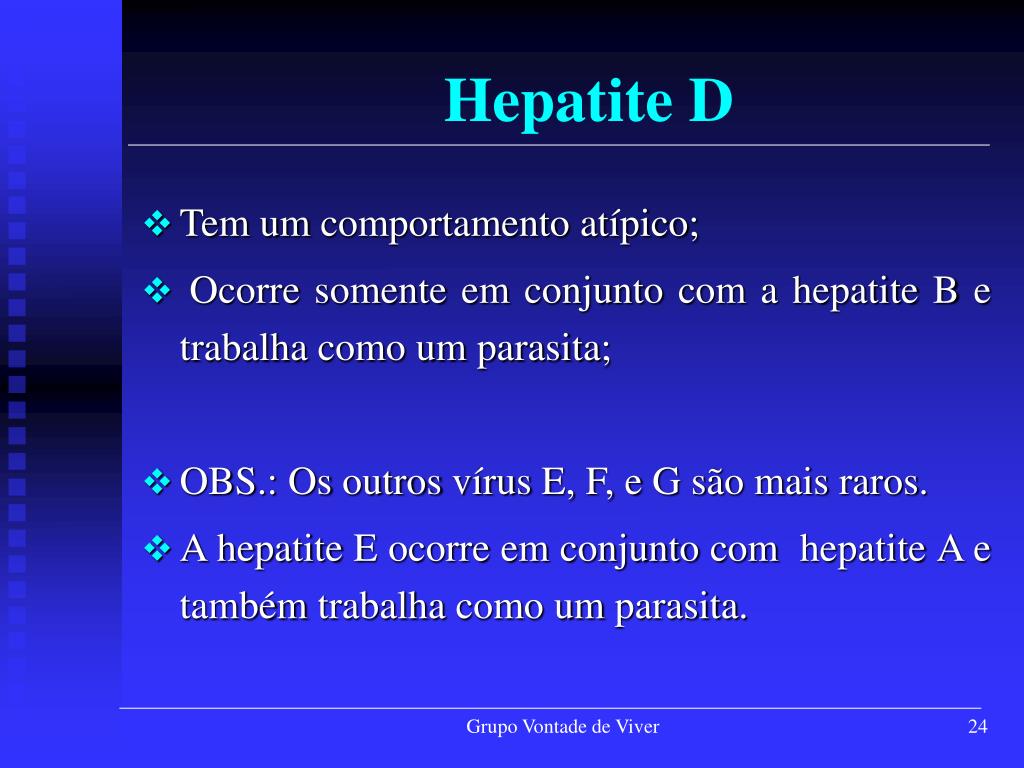 Hepatite D

❖ Tem um comportamento atípico;

❖ Ocorre somente em conjunto com a hepatite B e trabalha como um parasita;

❖ OBS.: Os outros vírus E, F, e G são mais raros.

❖ A hepatite E ocorre em conjunto com hepatite A e também trabalha como um parasita.

Grupo Vontade de Viver

24